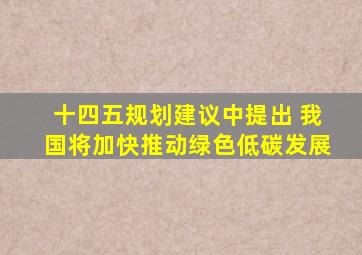 十四五规划建议中提出 我国将加快推动绿色低碳发展